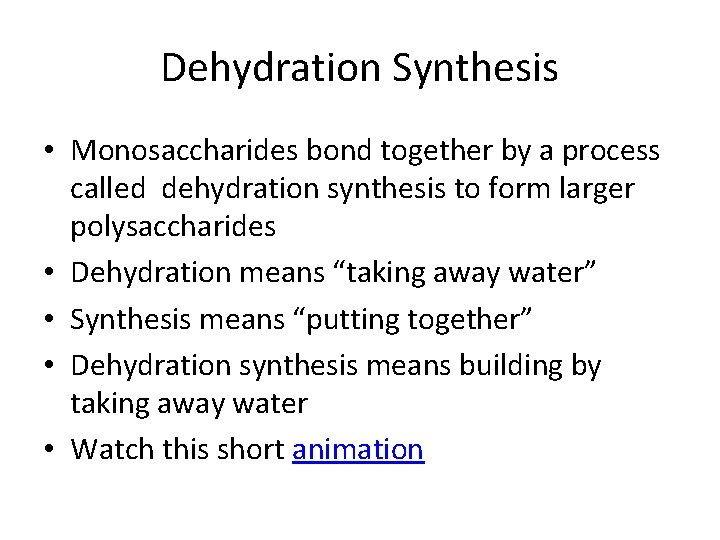 Dehydration Synthesis

• Monosaccharides bond together by a process called dehydration synthesis to form larger polysaccharides
• Dehydration means “taking away water”
• Synthesis means “putting together”
• Dehydration synthesis means building by taking away water
• Watch this short animation